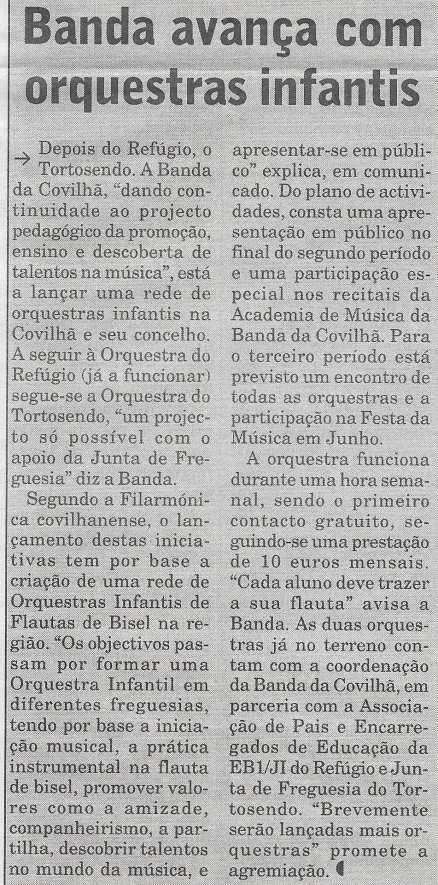 Banda avança com orquestras infantis

→ Depois do Refúgio, o Tortosendo. A Banda da Covilhã, "dando continuidade ao projecto pedagógico da promoção, ensino e descoberta de talentos na música", está a lançar uma rede de orquestras infantis na Covilhã e seu concelho. A seguir à Orquestra do Refúgio (já a funcionar) segue-se a Orquestra do Tortosendo, "um projecto só possível com o apoio da Junta de Freguesia" diz a Banda.

Segundo a Filarmónica covilhanense, o lançamento destas iniciativas tem por base a criação de uma rede de Orquestras Infantis de Flautas de Bisel na região. "Os objectivos passam por formar uma Orquestra Infantil em diferentes freguesias, tendo por base a iniciação musical, a prática instrumental na flauta de bisel, promover valores como a amizade, companheirismo, a partilha, descobrir talentos no mundo da música, e apresentar-se em público" explica, em comunicado. Do plano de actividades, consta uma apresentação em público no final do segundo período e uma participação especial nos recitais da Academia de Música da Banda da Covilhã. Para o terceiro período está previsto um encontro de todas as orquestras e a participação na Festa da Música em Junho.

A orquestra funciona durante uma hora semanal, sendo o primeiro contacto gratuito, seguindo-se uma prestação de 10 euros mensais. "Cada aluno deve trazer a sua flauta" avisa a Banda. As duas orquestras já no terreno contam com a coordenação da Banda da Covilhã, em parceria com a Associação de Pais e Encarregados de Educação da EB1/JI do Refúgio e Junta de Freguesia do Tortosendo. "Brevemente serão lançadas mais orquestras" promete a agremiação.